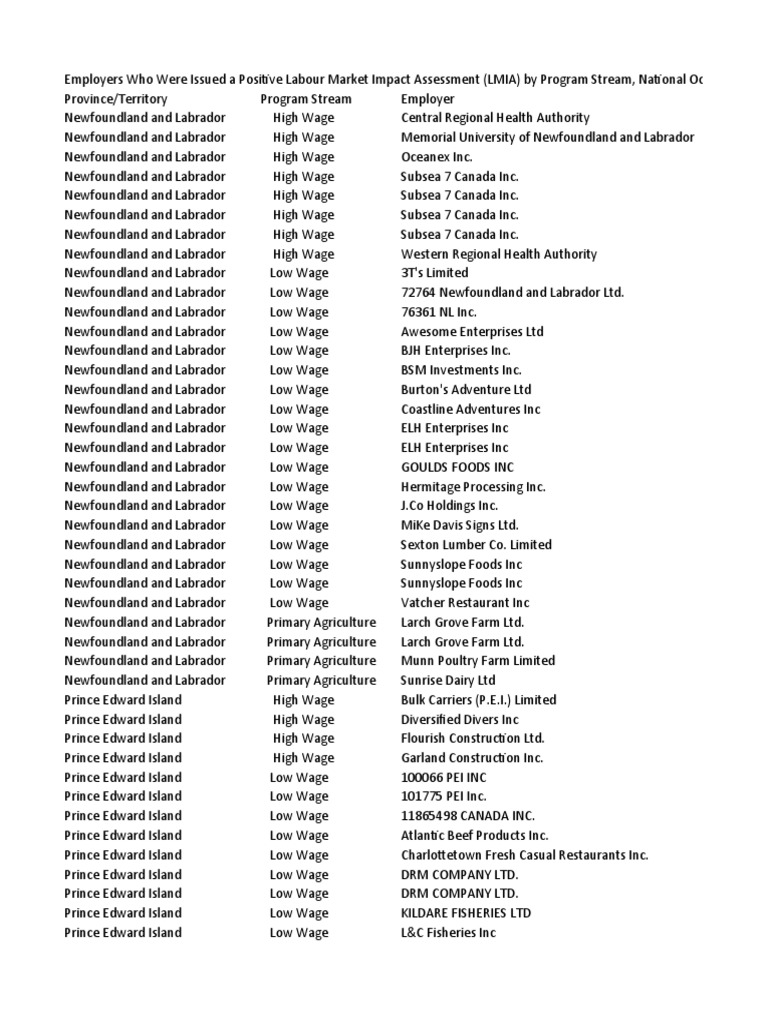 Employers Who Were Issued a Positive Labour Market Impact Assessment (LMIA) by Program Stream, National Oc

| Province/Territory | Program Stream | Employer |
|---|---|---|
| Newfoundland and Labrador | High Wage | Central Regional Health Authority |
| Newfoundland and Labrador | High Wage | Memorial University of Newfoundland and Labrador |
| Newfoundland and Labrador | High Wage | Oceanex Inc. |
| Newfoundland and Labrador | High Wage | Subsea 7 Canada Inc. |
| Newfoundland and Labrador | High Wage | Subsea 7 Canada Inc. |
| Newfoundland and Labrador | High Wage | Subsea 7 Canada Inc. |
| Newfoundland and Labrador | High Wage | Subsea 7 Canada Inc. |
| Newfoundland and Labrador | High Wage | Western Regional Health Authority |
| Newfoundland and Labrador | Low Wage | 3T's Limited |
| Newfoundland and Labrador | Low Wage | 72764 Newfoundland and Labrador Ltd. |
| Newfoundland and Labrador | Low Wage | 76361 NL Inc. |
| Newfoundland and Labrador | Low Wage | Awesome Enterprises Ltd |
| Newfoundland and Labrador | Low Wage | BJH Enterprises Inc. |
| Newfoundland and Labrador | Low Wage | BSM Investments Inc. |
| Newfoundland and Labrador | Low Wage | Burton's Adventure Ltd |
| Newfoundland and Labrador | Low Wage | Coastline Adventures Inc |
| Newfoundland and Labrador | Low Wage | ELH Enterprises Inc |
| Newfoundland and Labrador | Low Wage | ELH Enterprises Inc |
| Newfoundland and Labrador | Low Wage | GOULDS FOODS INC |
| Newfoundland and Labrador | Low Wage | Hermitage Processing Inc. |
| Newfoundland and Labrador | Low Wage | J.Co Holdings Inc. |
| Newfoundland and Labrador | Low Wage | MiKe Davis Signs Ltd. |
| Newfoundland and Labrador | Low Wage | Sexton Lumber Co. Limited |
| Newfoundland and Labrador | Low Wage | Sunnyslope Foods Inc |
| Newfoundland and Labrador | Low Wage | Sunnyslope Foods Inc |
| Newfoundland and Labrador | Low Wage | Vatcher Restaurant Inc |
| Newfoundland and Labrador | Primary Agriculture | Larch Grove Farm Ltd. |
| Newfoundland and Labrador | Primary Agriculture | Larch Grove Farm Ltd. |
| Newfoundland and Labrador | Primary Agriculture | Munn Poultry Farm Limited |
| Newfoundland and Labrador | Primary Agriculture | Sunrise Dairy Ltd |
| Prince Edward Island | High Wage | Bulk Carriers (P.E.I.) Limited |
| Prince Edward Island | High Wage | Diversified Divers Inc |
| Prince Edward Island | High Wage | Flourish Construction Ltd. |
| Prince Edward Island | High Wage | Garland Construction Inc. |
| Prince Edward Island | Low Wage | 100066 PEI INC |
| Prince Edward Island | Low Wage | 101775 PEI Inc. |
| Prince Edward Island | Low Wage | 11865498 CANADA INC. |
| Prince Edward Island | Low Wage | Atlantic Beef Products Inc. |
| Prince Edward Island | Low Wage | Charlottetown Fresh Casual Restaurants Inc. |
| Prince Edward Island | Low Wage | DRM COMPANY LTD. |
| Prince Edward Island | Low Wage | DRM COMPANY LTD. |
| Prince Edward Island | Low Wage | KILDARE FISHERIES LTD |
| Prince Edward Island | Low Wage | L&C Fisheries Inc |